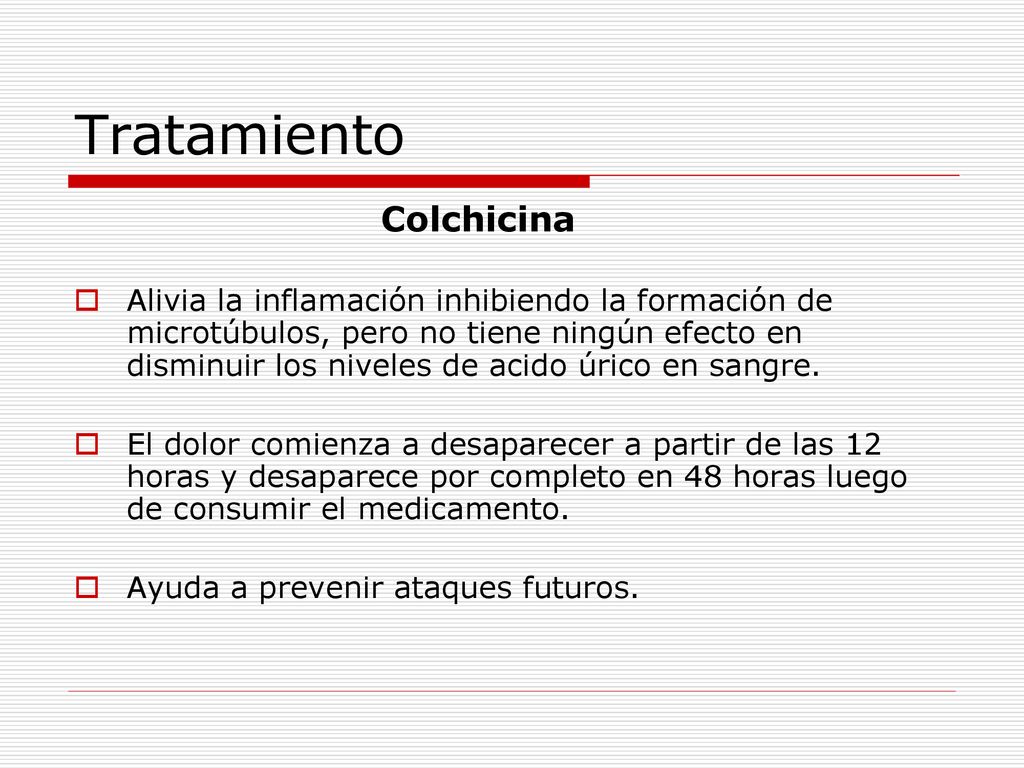 Tratamiento

Colchicina

Alivia la inflamación inhibiendo la formación de microtúbulos, pero no tiene ningún efecto en disminuir los niveles de acido úrico en sangre.

El dolor comienza a desaparecer a partir de las 12 horas y desaparece por completo en 48 horas luego de consumir el medicamento.

Ayuda a prevenir ataques futuros.